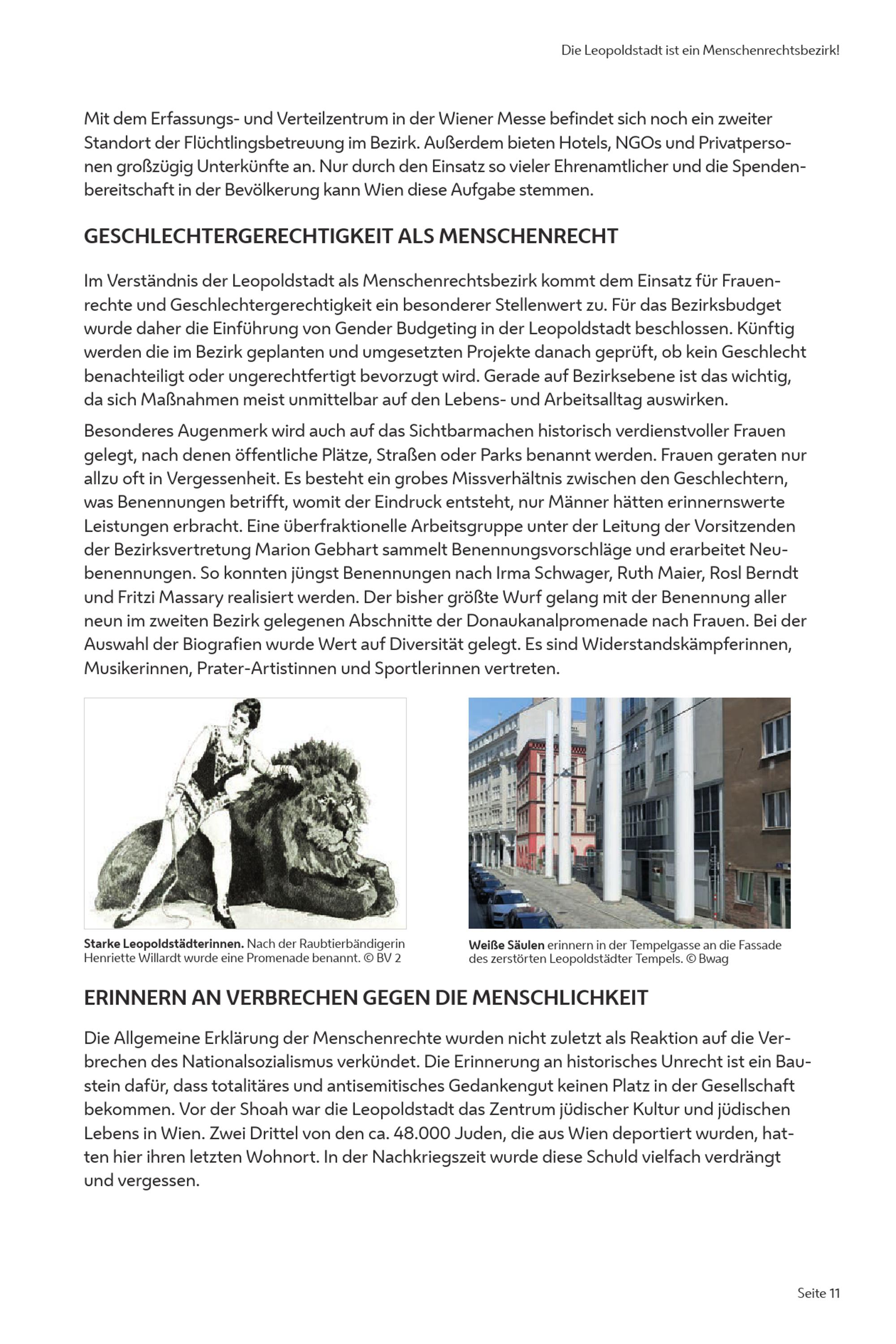 Die Leopoldstadt ist ein Menschenrechtsbezirk!

Mit dem Erfassungs- und Verteilzentrum in der Wiener Messe befindet sich noch ein zweiter Standort der Flüchtlingsbetreuung im Bezirk. Außerdem bieten Hotels, NGOs und Privatpersonen großzügig Unterkünfte an. Nur durch den Einsatz so vieler Ehrenamtlicher und die Spendenbereitschaft in der Bevölkerung kann Wien diese Aufgabe stemmen.

GESCHLECHTERGERECHTIGKEIT ALS MENSCHENRECHT

Im Verständnis der Leopoldstadt als Menschenrechtsbezirk kommt dem Einsatz für Frauenrechte und Geschlechtergerechtigkeit ein besonderer Stellenwert zu. Für das Bezirksbudget wurde daher die Einführung von Gender Budgeting in der Leopoldstadt beschlossen. Künftig werden die im Bezirk geplanten und umgesetzten Projekte danach geprüft, ob kein Geschlecht benachteiligt oder ungerechtfertigt bevorzugt wird. Gerade auf Bezirksebene ist das wichtig, da sich Maßnahmen meist unmittelbar auf den Lebens- und Arbeitsalltag auswirken.

Besonderes Augenmerk wird auch auf das Sichtbarmachen historisch verdienstvoller Frauen gelegt, nach denen öffentliche Plätze, Straßen oder Parks benannt werden. Frauen geraten nur allzu oft in Vergessenheit. Es besteht ein grobes Missverhältnis zwischen den Geschlechtern, was Benennungen betrifft, womit der Eindruck entsteht, nur Männer hätten erinnernswerte Leistungen erbracht. Eine überfraktionelle Arbeitsgruppe unter der Leitung der Vorsitzenden der Bezirksvertretung Marion Gebhart sammelt Benennungsvorschläge und erarbeitet Neubenennungen. So konnten jüngst Benennungen nach Irma Schwager, Ruth Maier, Rosl Berndt und Fritzi Massary realisiert werden. Der bisher größte Wurf gelang mit der Benennung aller neun im zweiten Bezirk gelegenen Abschnitte der Donaukanalpromenade nach Frauen. Bei der Auswahl der Biografien wurde Wert auf Diversität gelegt. Es sind Widerstandskämpferinnen, Musikerinnen, Prater-Artistinnen und Sportlerinnen vertreten.

Starke Leopoldstädterinnen. Nach der Raubtierbändigerin Henriette Willardt wurde eine Promenade benannt. © BV 2

Weiße Säulen erinnern in der Tempelgasse an die Fassade des zerstörten Leopoldstädter Tempels. © Bwag

ERINNERN AN VERBRECHEN GEGEN DIE MENSCHLICHKEIT

Die Allgemeine Erklärung der Menschenrechte wurden nicht zuletzt als Reaktion auf die Verbrechen des Nationalsozialismus verkündet. Die Erinnerung an historisches Unrecht ist ein Baustein dafür, dass totalitäres und antisemitisches Gedankengut keinen Platz in der Gesellschaft bekommen. Vor der Shoah war die Leopoldstadt das Zentrum jüdischer Kultur und jüdischen Lebens in Wien. Zwei Drittel von den ca. 48.000 Juden, die aus Wien deportiert wurden, hatten hier ihren letzten Wohnort. In der Nachkriegszeit wurde diese Schuld vielfach verdrängt und vergessen.

Seite 11